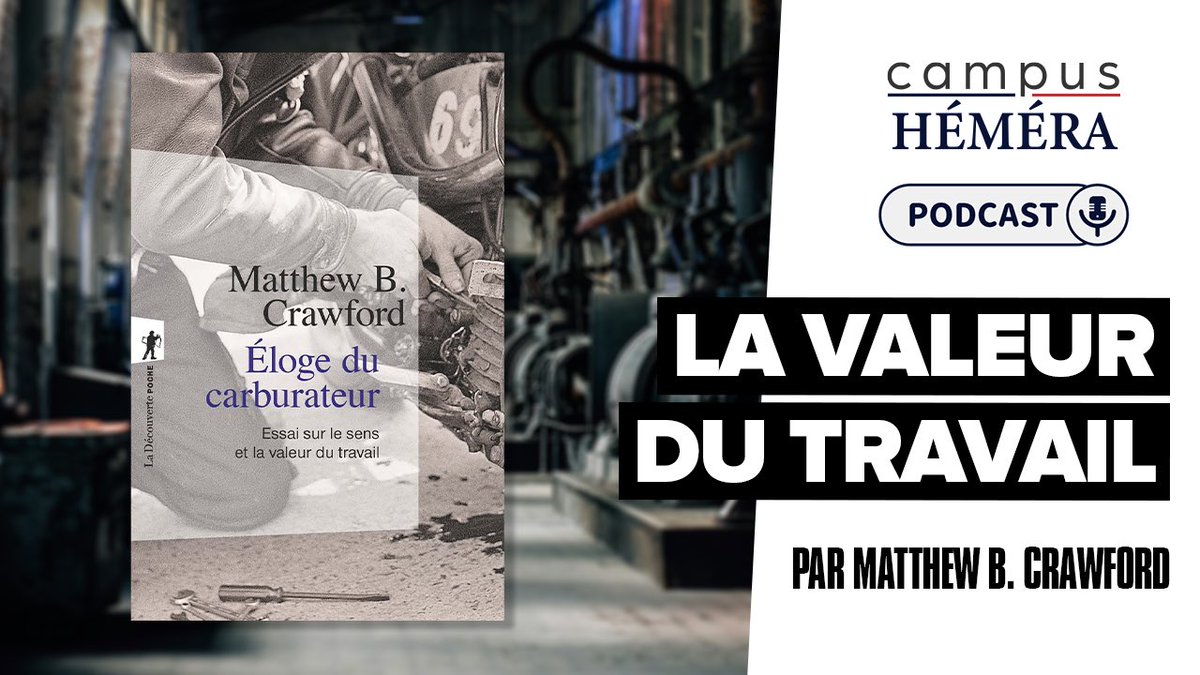 69

Matthew B. Crawford

Éloge du carburateur

Essai sur le sens et la valeur du travail

La Découverte POCHE

campus
HÉMÉRA

PODCAST

LA VALEUR DU TRAVAIL

PAR MATTHEW B. CRAWFORD